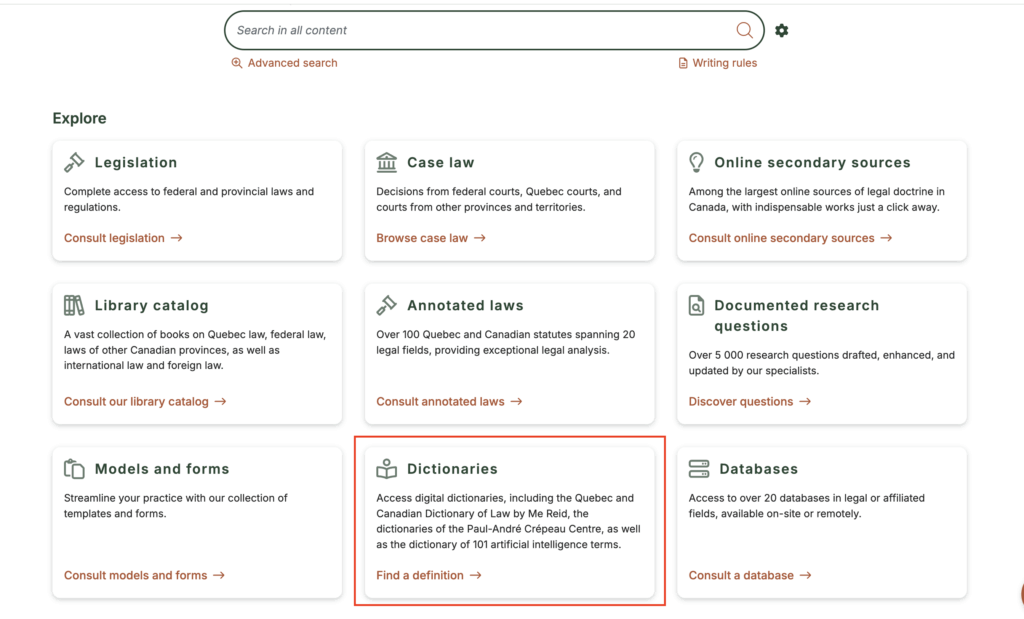 Search in all content

Advanced search

Writing rules

Explore

Legislation

Complete access to federal and provincial laws and regulations.

Consult legislation →

Case law

Decisions from federal courts, Quebec courts, and courts from other provinces and territories.

Browse case law →

Online secondary sources

Among the largest online sources of legal doctrine in Canada, with indispensable works just a click away.

Consult online secondary sources →

Library catalog

A vast collection of books on Quebec law, federal law, laws of other Canadian provinces, as well as international law and foreign law.

Consult our library catalog →

Annotated laws

Over 100 Quebec and Canadian statutes spanning 20 legal fields, providing exceptional legal analysis.

Consult annotated laws →

Documented research questions

Over 5 000 research questions drafted, enhanced, and updated by our specialists.

Discover questions →

Models and forms

Streamline your practice with our collection of templates and forms.

Consult models and forms →

Dictionaries

Access digital dictionaries, including the Quebec and Canadian Dictionary of Law by Me Reid, the dictionaries of the Paul-André Crépeau Centre, as well as the dictionary of 101 artificial intelligence terms.

Find a definition →

Databases

Access to over 20 databases in legal or affiliated fields, available on-site or remotely.

Consult a database →